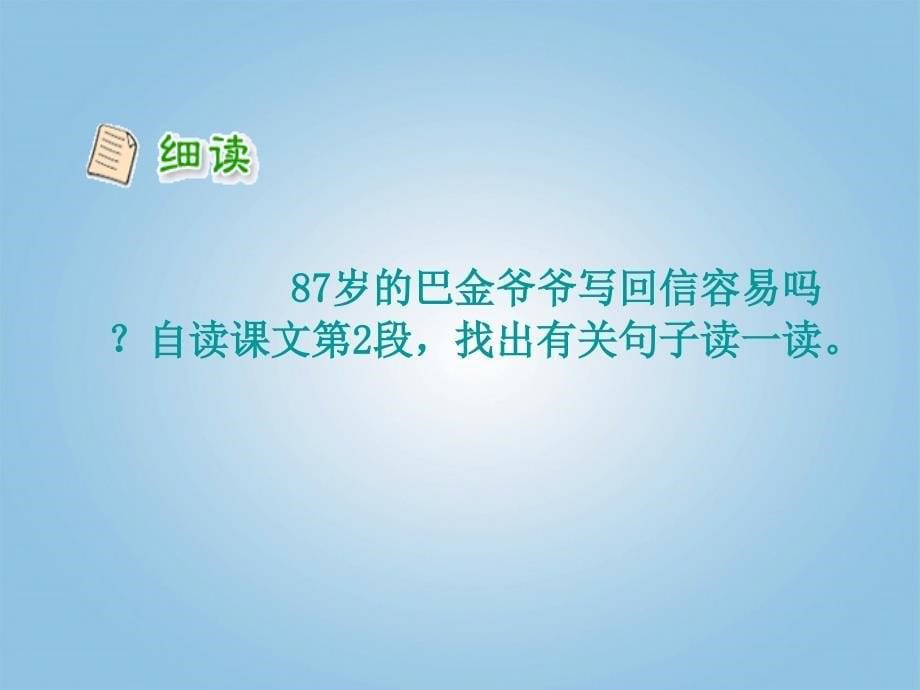 细读

87岁的巴金爷爷写回信容易吗？自读课文第2段，找出有关句子读一读。